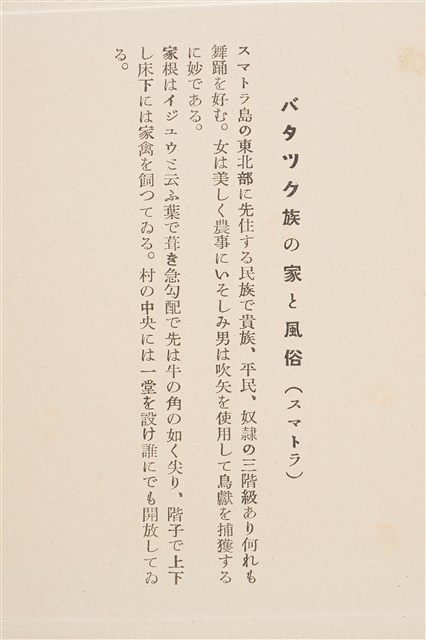 バタツク族の家と風俗（スマトラ）

スマトラ島の東北部に先住する民族で貴族、平民、奴隷の三階級あり何れも舞踊を好む。女は美しく農事にいそしみ男は吹矢を使用して鳥獣を捕獲するに妙である。

家根はイジュウと云ふ葉で葺き急勾配で先は牛の角の如く尖り、階子で上下し床下には家禽を飼つてゐる。村の中央には一堂を設け誰にでも開放してゐる。